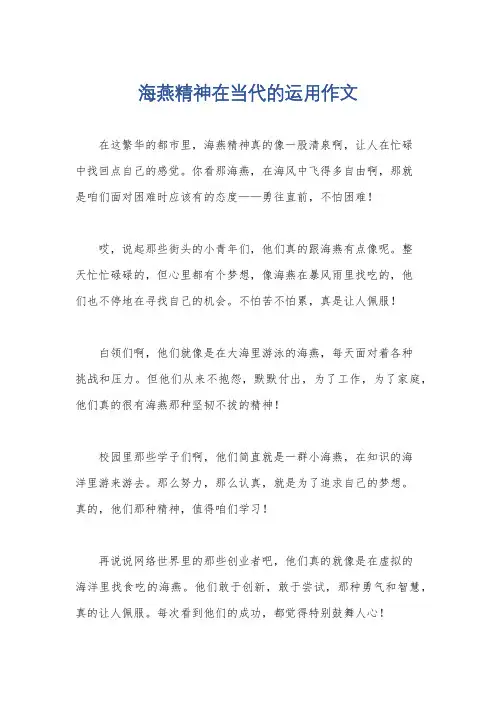 海燕精神在当代的运用作文

在这繁华的都市里，海燕精神真的像一股清泉啊，让人在忙碌中找回点自己的感觉。你看那海燕，在海风中飞得多自由啊，那就是咱们面对困难时应该有的态度——勇往直前，不怕困难！

哎，说起那些街头的小青年们，他们真的跟海燕有点像呢。整天忙忙碌碌的，但心里都有个梦想，像海燕在暴风雨里找吃的，他们也不停地在寻找自己的机会。不怕苦不怕累，真是让人佩服！

白领们啊，他们就像是在大海里游泳的海燕，每天面对着各种挑战和压力。但他们从来不抱怨，默默付出，为了工作，为了家庭，他们真的很有海燕那种坚韧不拔的精神！

校园里那些学子们啊，他们简直就是一群小海燕，在知识的海洋里游来游去。那么努力，那么认真，就是为了追求自己的梦想。真的，他们那种精神，值得咱们学习！

再说说网络世界里的那些创业者吧，他们真的就像是在虚拟的海洋里找食吃的海燕。他们敢于创新，敢于尝试，那种勇气和智慧，真的让人佩服。每次看到他们的成功，都觉得特别鼓舞人心！